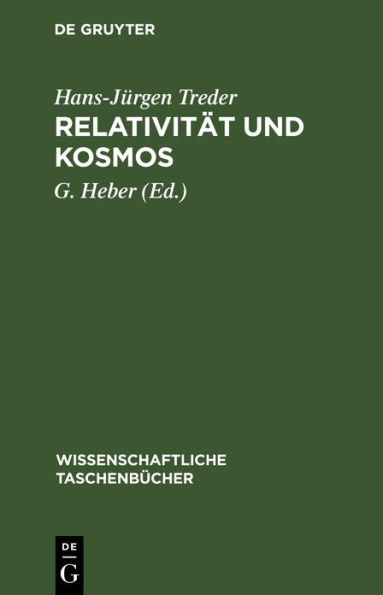 DE GRUYTER

Hans-Jürgen Treder

RELATIVITÄT UND KOSMOS

G. Heber (Ed.)

WISSENSCHAFTLICHE TASCHENBÜCHER

DE
G